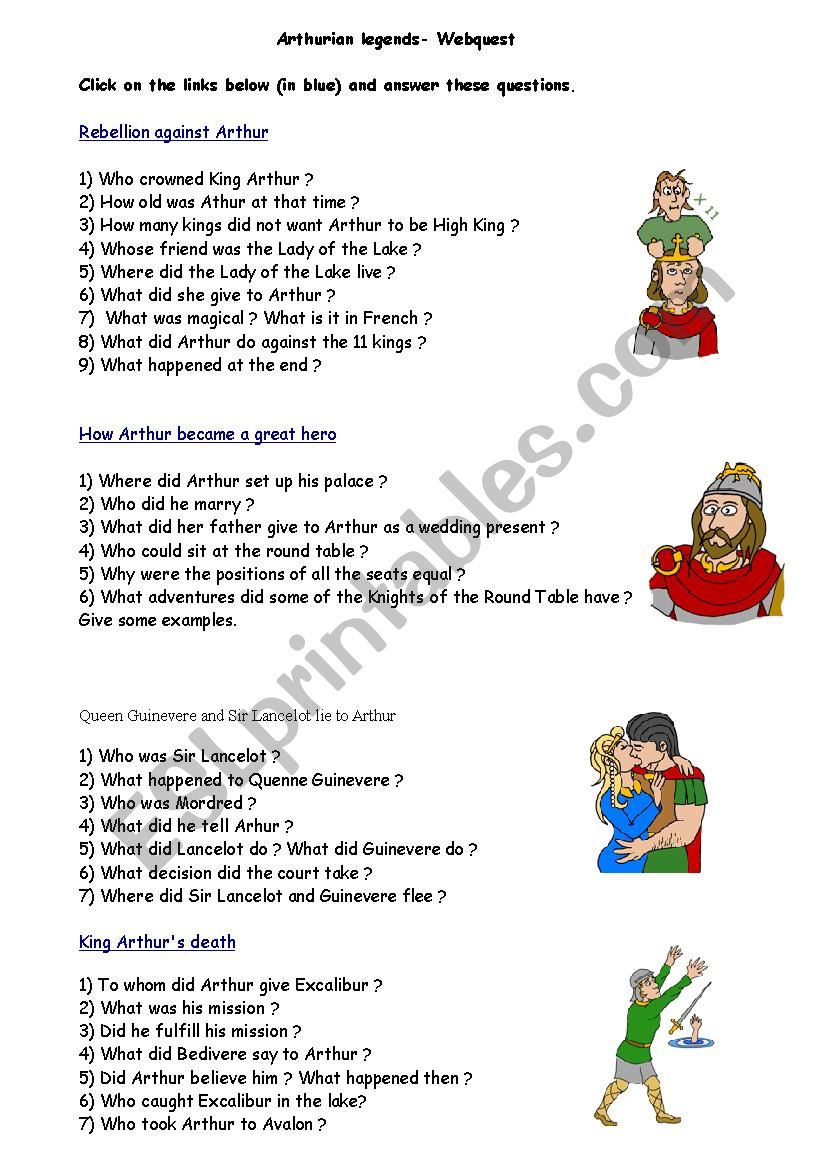 Arthurian legends- Webquest

Click on the links below (in blue) and answer these questions.

Rebellion against Arthur

1) Who crowned King Arthur ?
2) How old was Athur at that time ?
3) How many kings did not want Arthur to be High King ?
4) Whose friend was the Lady of the Lake ?
5) Where did the Lady of the Lake live ?
6) What did she give to Arthur ?
7) What was magical ? What is it in French ?
8) What did Arthur do against the 11 kings ?
9) What happened at the end ?

How Arthur became a great hero

1) Where did Arthur set up his palace ?
2) Who did he marry ?
3) What did her father give to Arthur as a wedding present ?
4) Who could sit at the round table ?
5) Why were the positions of all the seats equal ?
6) What adventures did some of the Knights of the Round Table have ? Give some examples.

Queen Guinevere and Sir Lancelot lie to Arthur

1) Who was Sir Lancelot ?
2) What happened to Quenne Guinevere ?
3) Who was Mordred ?
4) What did he tell Arhur ?
5) What did Lancelot do ? What did Guinevere do ?
6) What decision did the court take ?
7) Where did Sir Lancelot and Guinevere flee ?

King Arthur's death

1) To whom did Arthur give Excalibur ?
2) What was his mission ?
3) Did he fulfill his mission ?
4) What did Bedivere say to Arthur ?
5) Did Arthur believe him ? What happened then ?
6) Who caught Excalibur in the lake?
7) Who took Arthur to Avalon ?

ESLprintables.com